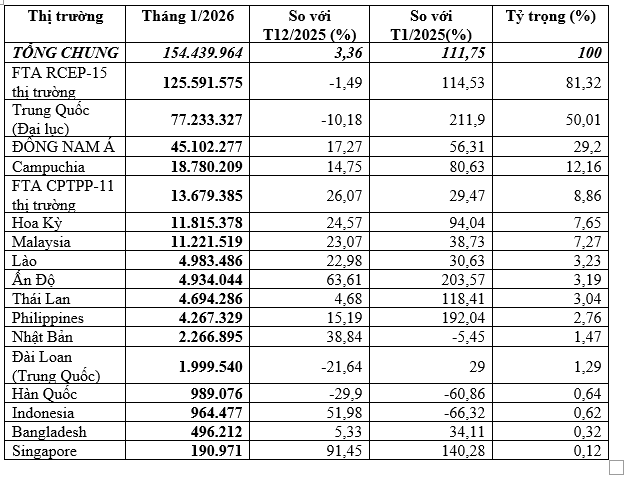 | Thị trường | Tháng 1/2026 | So với T12/2025 (%) | So với T1/2025(%) | Tỷ trọng (%) |
|---|---|---|---|---|
| TỔNG CHUNG | 154.439.964 | 3,36 | 111,75 | 100 |
| FTA RCEP-15 thị trường | 125.591.575 | -1,49 | 114,53 | 81,32 |
| Trung Quốc (Đại lục) | 77.233.327 | -10,18 | 211,9 | 50,01 |
| ĐÔNG NAM Á | 45.102.277 | 17,27 | 56,31 | 29,2 |
| Campuchia | 18.780.209 | 14,75 | 80,63 | 12,16 |
| FTA CPTPP-11 thị trường | 13.679.385 | 26,07 | 29,47 | 8,86 |
| Hoa Kỳ | 11.815.378 | 24,57 | 94,04 | 7,65 |
| Malaysia | 11.221.519 | 23,07 | 38,73 | 7,27 |
| Lào | 4.983.486 | 22,98 | 30,63 | 3,23 |
| Ấn Độ | 4.934.044 | 63,61 | 203,57 | 3,19 |
| Thái Lan | 4.694.286 | 4,68 | 118,41 | 3,04 |
| Philippines | 4.267.329 | 15,19 | 192,04 | 2,76 |
| Nhật Bản | 2.266.895 | 38,84 | -5,45 | 1,47 |
| Đài Loan (Trung Quốc) | 1.999.540 | -21,64 | 29 | 1,29 |
| Hàn Quốc | 989.076 | -29,9 | -60,86 | 0,64 |
| Indonesia | 964.477 | 51,98 | -66,32 | 0,62 |
| Bangladesh | 496.212 | 5,33 | 34,11 | 0,32 |
| Singapore | 190.971 | 91,45 | 140,28 | 0,12 |